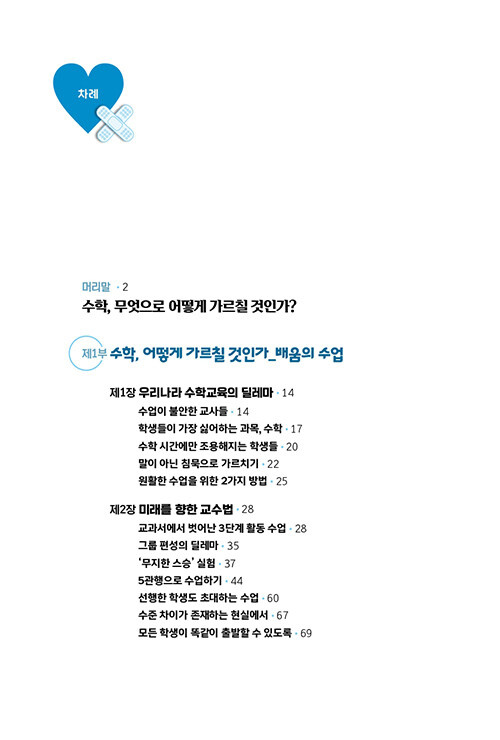 차례

머리말 · 2
수학, 무엇으로 어떻게 가르칠 것인가?

제1부 수학, 어떻게 가르칠 것인가_배움의 수업

제1장 우리나라 수학교육의 딜레마 · 14
수업이 불안한 교사들 · 14
학생들이 가장 싫어하는 과목, 수학 · 17
수학 시간에만 조용해지는 학생들 · 20
말이 아닌 침묵으로 가르치기 · 22
원활한 수업을 위한 2가지 방법 · 25

제2장 미래를 향한 교수법 · 28
교과서에서 벗어난 3단계 활동 수업 · 28
그룹 편성의 딜레마 · 35
'무지한 스승' 실험 · 37
5관행으로 수업하기 · 44
선행한 학생도 초대하는 수업 · 60
수준 차이가 존재하는 현실에서 · 67
모든 학생이 똑같이 출발할 수 있도록 · 69